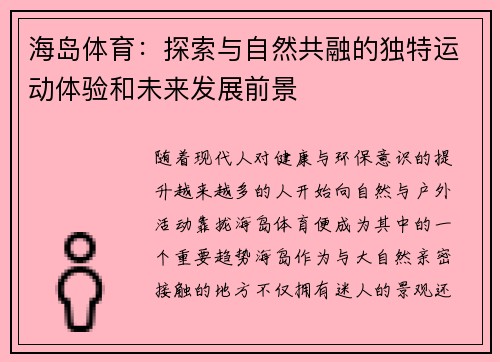 海岛体育：探索与自然共融的独特运动体验和未来发展前景

随着现代人对健康与环保意识的提升越来越多的人开始向自然与户外活动靠拢海岛体育便成为其中的一个重要趋势海岛作为与大自然亲密接触的地方不仅拥有迷人的景观还